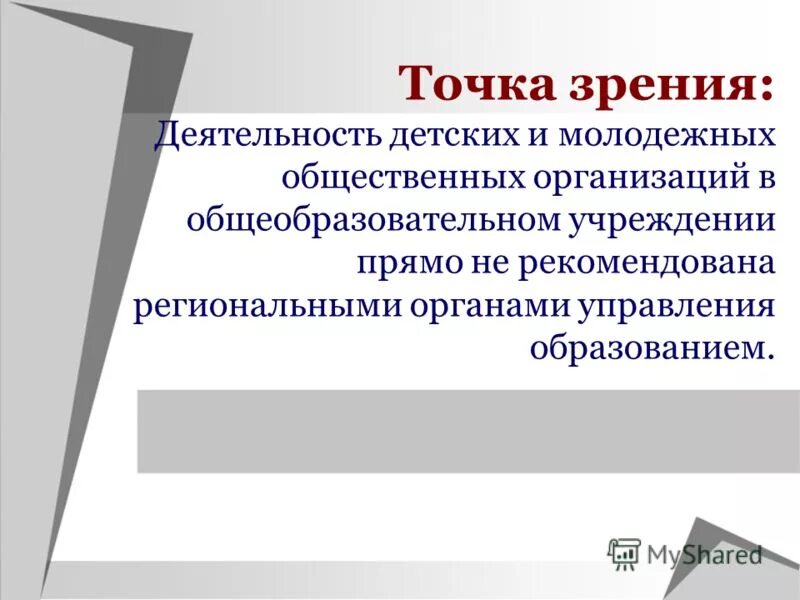 Точка зрения:
Деятельность детских и молодежных общественных организаций в общеобразовательном учреждении прямо не рекомендована региональными органами управления образованием.

MyShared